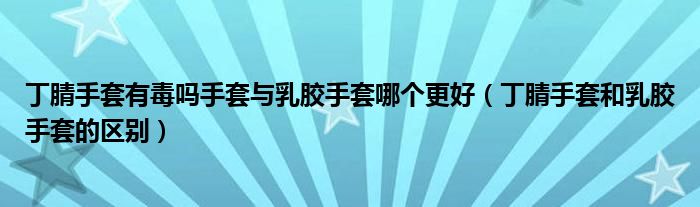 丁腈手套有毒吗手套与乳胶手套哪个更好（丁腈手套和乳胶手套的区别）